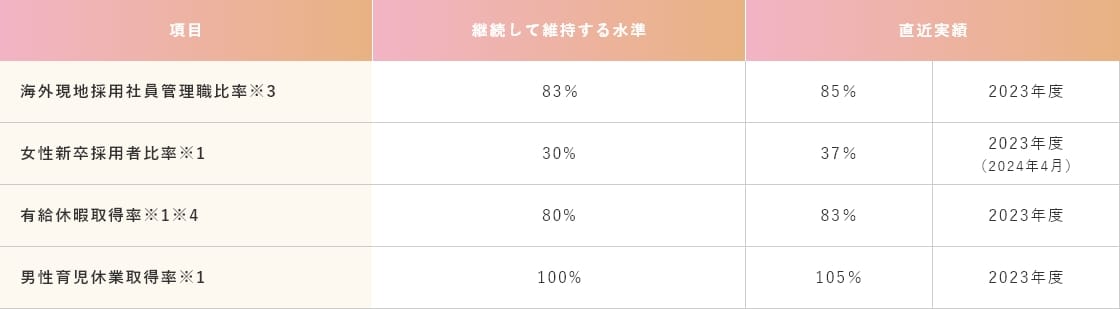 | 項目 | 継続して維持する水準 | 直近実績 | |
|---|---|---|---|
| 海外現地採用社員管理職比率※3 | 83% | 85% | 2023年度 |
| 女性新卒採用者比率※1 | 30% | 37% | 2023年度（2024年4月） |
| 有給休暇取得率※1※4 | 80% | 83% | 2023年度 |
| 男性育児休業取得率※1 | 100% | 105% | 2023年度 |